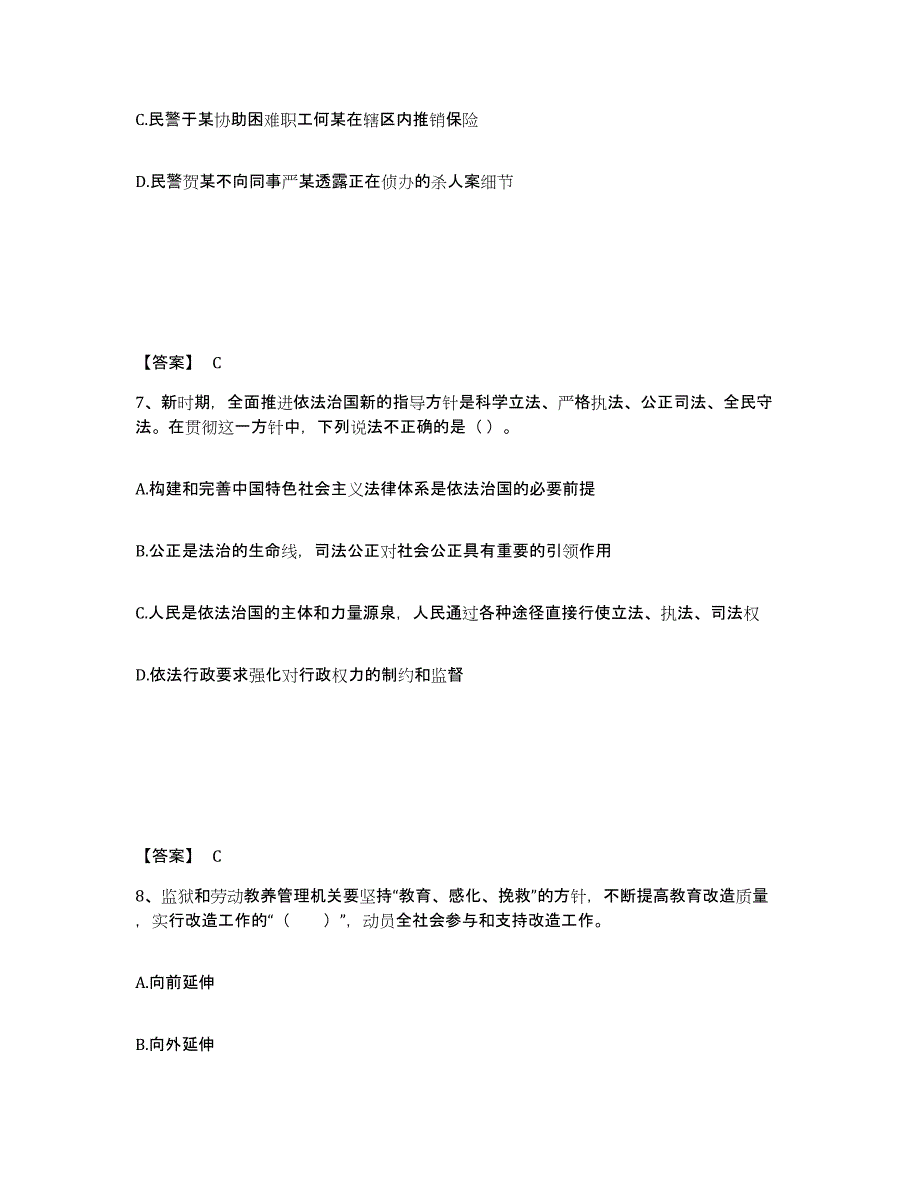 C.民警于某协助困难职工何某在辖区内推销保险

D.民警贺某不向同事严某透露正在侦办的杀人案细节

【答案】 C

7、新时期，全面推进依法治国新的指导方针是科学立法、严格执法、公正司法、全民守法。在贯彻这一方针中，下列说法不正确的是（）。

A.构建和完善中国特色社会主义法律体系是依法治国的必要前提

B.公正是法治的生命线，司法公正对社会公正具有重要的引领作用

C.人民是依法治国的主体和力量源泉，人民通过各种途径直接行使立法、执法、司法权

D.依法行政要求强化对行政权力的制约和监督

【答案】 C

8、监狱和劳动教养管理机关要坚持“教育、感化、挽救”的方针，不断提高教育改造质量，实行改造工作的“（　　）”，动员全社会参与和支持改造工作。

A.向前延伸

B.向外延伸